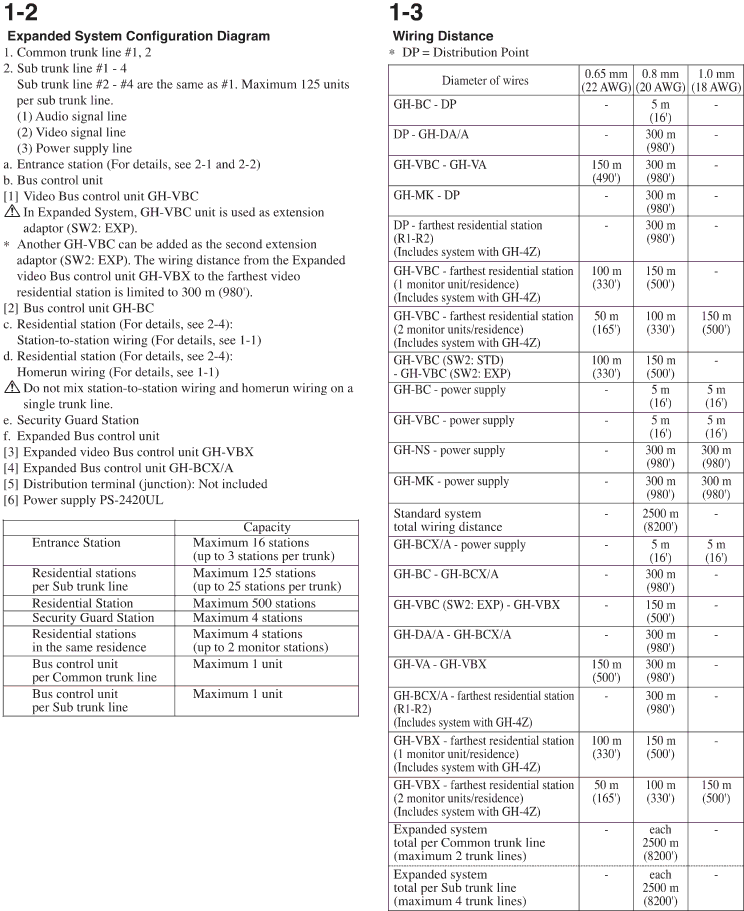 1-2

Expanded System Configuration Diagram

1. Common trunk line #1, 2
2. Sub trunk line #1 - 4
Sub trunk line #2 - #4 are the same as #1. Maximum 125 units per sub trunk line.
(1) Audio signal line
(2) Video signal line
(3) Power supply line
a. Entrance station (For details, see 2-1 and 2-2)
b. Bus control unit
[1] Video Bus control unit GH-VBC
⚠ In Expanded System, GH-VBC unit is used as extension adaptor (SW2: EXP).
* Another GH-VBC can be added as the second extension adaptor (SW2: EXP). The wiring distance from the Expanded video Bus control unit GH-VBX to the farthest video residential station is limited to 300 m (980').
[2] Bus control unit GH-BC
c. Residential station (For details, see 2-4):
Station-to-station wiring (For details, see 1-1)
d. Residential station (For details, see 2-4):
Homerun wiring (For details, see 1-1)
⚠ Do not mix station-to-station wiring and homerun wiring on a single trunk line.
e. Security Guard Station
f. Expanded Bus control unit
[3] Expanded video Bus control unit GH-VBX
[4] Expanded Bus control unit GH-BCX/A
[5] Distribution terminal (junction): Not included
[6] Power supply PS-2420UL

| | Capacity |
|---|---|
| Entrance Station | Maximum 16 stations (up to 3 stations per trunk) |
| Residential stations per Sub trunk line | Maximum 125 stations (up to 25 stations per trunk) |
| Residential Station | Maximum 500 stations |
| Security Guard Station | Maximum 4 stations |
| Residential stations in the same residence | Maximum 4 stations (up to 2 monitor stations) |
| Bus control unit per Common trunk line | Maximum 1 unit |
| Bus control unit per Sub trunk line | Maximum 1 unit |

1-3

Wiring Distance

* DP = Distribution Point

| Diameter of wires | 0.65 mm (22 AWG) | 0.8 mm (20 AWG) | 1.0 mm (18 AWG) |
|---|---|---|---|
| GH-BC - DP | - | 5 m (16') | - |
| DP - GH-DA/A | - | 300 m (980') | - |
| GH-VBC - GH-VA | 150 m (490') | 300 m (980') | - |
| GH-MK - DP | - | 300 m (980') | - |
| DP - farthest residential station (R1-R2) (Includes system with GH-4Z) | - | 300 m (980') | - |
| GH-VBC - farthest residential station (1 monitor unit/residence) (Includes system with GH-4Z) | 100 m (330') | 150 m (500') | - |
| GH-VBC - farthest residential station (2 monitor units/residence) (Includes system with GH-4Z) | 50 m (165') | 100 m (330') | 150 m (500') |
| GH-VBC (SW2: STD) - GH-VBC (SW2: EXP) | 100 m (330') | 150 m (500') | - |
| GH-BC - power supply | - | 5 m (16') | 5 m (16') |
| GH-VBC - power supply | - | 5 m (16') | 5 m (16') |
| GH-NS - power supply | - | 300 m (980') | 300 m (980') |
| GH-MK - power supply | - | 300 m (980') | 300 m (980') |
| Standard system total wiring distance | - | 2500 m (8200') | - |
| GH-BCX/A - power supply | - | 5 m (16') | 5 m (16') |
| GH-BC - GH-BCX/A | - | 300 m (980') | - |
| GH-VBC (SW2: EXP) - GH-VBX | - | 150 m (500') | - |
| GH-DA/A - GH-BCX/A | - | 300 m (980') | - |
| GH-VA - GH-VBX | 150 m (500') | 300 m (980') | - |
| GH-BCX/A - farthest residential station (R1-R2) (Includes system with GH-4Z) | - | 300 m (980') | - |
| GH-VBX - farthest residential station (1 monitor unit/residence) (Includes system with GH-4Z) | 100 m (330') | 150 m (500') | - |
| GH-VBX - farthest residential station (2 monitor units/residence) (Includes system with GH-4Z) | 50 m (165') | 100 m (330') | 150 m (500') |
| Expanded system total per Common trunk line (maximum 2 trunk lines) | - | each 2500 m (8200') | - |
| Expanded system total per Sub trunk line (maximum 4 trunk lines) | - | each 2500 m (8200') | - |